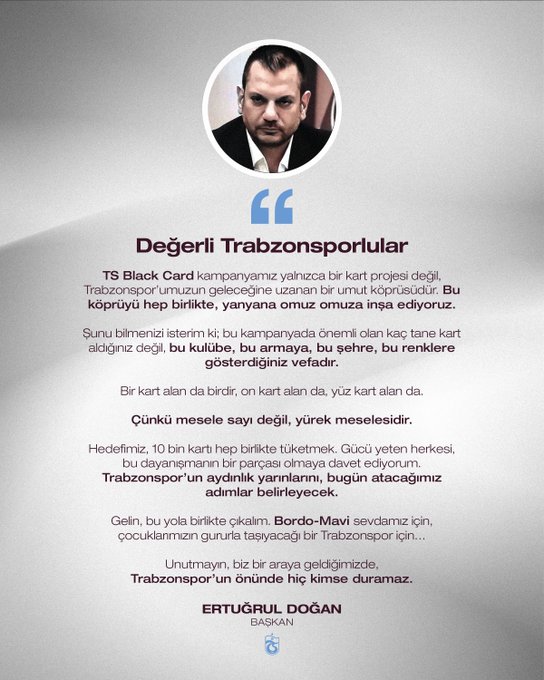 “

Değerli Trabzonsporlular

TS Black Card kampanyamız yalnızca bir kart projesi değil, Trabzonspor'umuzun geleceğine uzanan bir umut köprüsüdür. Bu köprüyü hep birlikte, yanyana omuz omuza inşa ediyoruz.

Şunu bilmenizi isterim ki; bu kampanyada önemli olan kaç tane kart aldığınız değil, bu kulübe, bu armaya, bu şehre, bu renklere gösterdiğiniz vefadır.

Bir kart alan da birdir, on kart alan da, yüz kart alan da.

Çünkü mesele sayı değil, yürek meselesidir.

Hedefimiz, 10 bin kartı hep birlikte tüketmek. Gücü yeten herkesi, bu dayanışmanın bir parçası olmaya davet ediyorum. Trabzonspor'un aydınlık yarınlarını, bugün atacağımız adımlar belirleyecek.

Gelin, bu yola birlikte çıkalım. Bordo-Mavi sevdamız için, çocuklarımızın gururla taşıyacağı bir Trabzonspor için...

Unutmayın, biz bir araya geldiğimizde, Trabzonspor'un önünde hiç kimse duramaz.

ERTUĞRUL DOĞAN
BAŞKAN